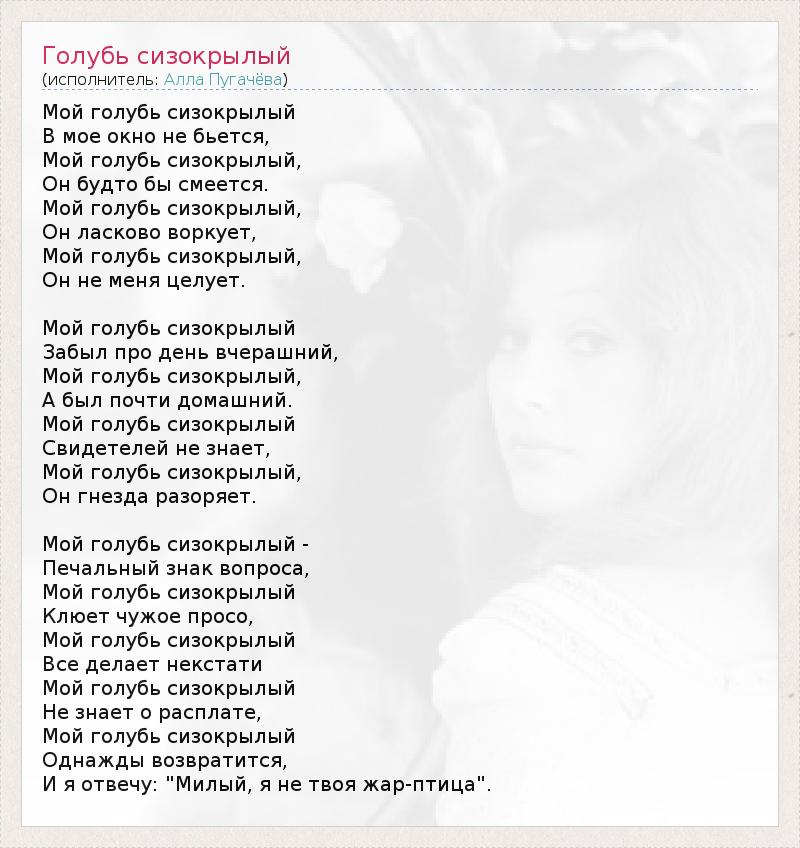 Голубь сизокрылый
(исполнитель: Алла Пугачёва)

Мой голубь сизокрылый
В мое окно не бьется,
Мой голубь сизокрылый,
Он будто бы смеется.
Мой голубь сизокрылый,
Он ласково воркует,
Мой голубь сизокрылый,
Он не меня целует.

Мой голубь сизокрылый
Забыл про день вчерашний,
Мой голубь сизокрылый,
А был почти домашний.
Мой голубь сизокрылый
Свидетелей не знает,
Мой голубь сизокрылый,
Он гнезда разоряет.

Мой голубь сизокрылый -
Печальный знак вопроса,
Мой голубь сизокрылый
Клюет чужое просо,
Мой голубь сизокрылый
Все делает некстати
Мой голубь сизокрылый
Не знает о расплате,
Мой голубь сизокрылый
Однажды возвратится,
И я отвечу: "Милый, я не твоя жар-птица".